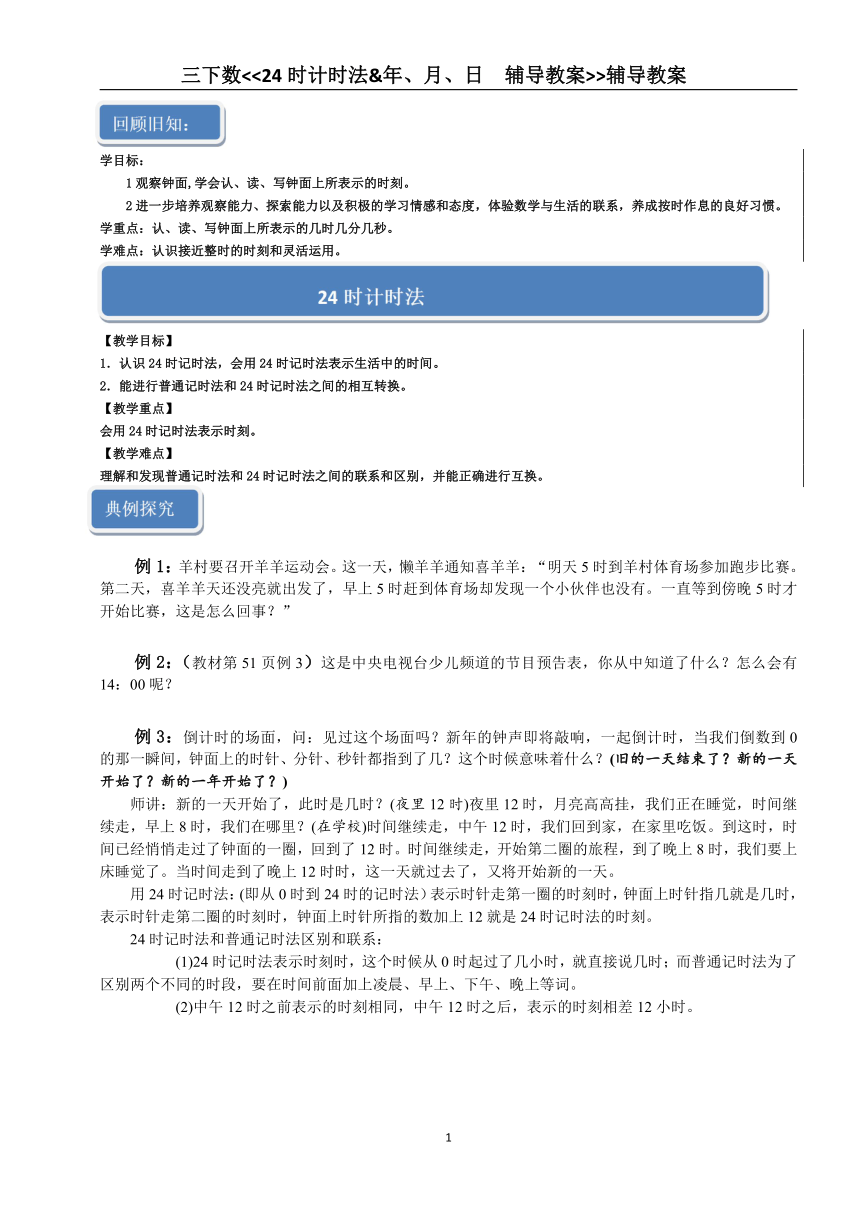 三下数<<24 时计时法&年、月、日　辅导教案>>辅导教案

回顾旧知：

学目标：

1 观察钟面,学会认、读、写钟面上所表示的时刻。

2 进一步培养观察能力、探索能力以及积极的学习情感和态度，体验数学与生活的联系，养成按时作息的良好习惯。

学重点：认、读、写钟面上所表示的几时几分几秒。

学难点：认识接近整时的时刻和灵活运用。

24 时计时法

【教学目标】

1．认识 24 时记时法，会用 24 时记时法表示生活中的时间。

2．能进行普通记时法和 24 时记时法之间的相互转换。

【教学重点】

会用 24 时记时法表示时刻。

【教学难点】

理解和发现普通记时法和 24 时记时法之间的联系和区别，并能正确进行互换。

典例探究

例 1：羊村要召开羊羊运动会。这一天，懒羊羊通知喜羊羊：“明天 5 时到羊村体育场参加跑步比赛。第二天，喜羊羊天还没亮就出发了，早上 5 时赶到体育场却发现一个小伙伴也没有。一直等到傍晚 5 时才开始比赛，这是怎么回事？”

例 2：（教材第 51 页例 3）这是中央电视台少儿频道的节目预告表，你从中知道了什么？怎么会有 14：00 呢？

例 3：倒计时的场面，问：见过这个场面吗？新年的钟声即将敲响，一起倒计时，当我们倒数到 0 的那一瞬间，钟面上的时针、分针、秒针都指到了几？这个时候意味着什么？(旧的一天结束了？新的一天开始了？新的一年开始了？)

师讲：新的一天开始了，此时是几时？(夜里 12 时)夜里 12 时，月亮高高挂，我们正在睡觉，时间继续走，早上 8 时，我们在哪里？(在学校)时间继续走，中午 12 时，我们回到家，在家里吃饭。到这时，时间已经悄悄走过了钟面的一圈，回到了 12 时。时间继续走，开始第二圈的旅程，到了晚上 8 时，我们要上床睡觉了。当时间走到了晚上 12 时时，这一天就过去了，又将开始新的一天。

用 24 时记时法：(即从 0 时到 24 时的记时法）表示时针走第一圈的时刻时，钟面上时针指几就是几时，表示时针走第二圈的时刻时，钟面上时针所指的数加上 12 就是 24 时记时法的时刻。

24 时记时法和普通记时法区别和联系：

(1)24 时记时法表示时刻时，这个时候从 0 时起过了几小时，就直接说几时；而普通记时法为了区别两个不同的时段，要在时间前面加上凌晨、早上、下午、晚上等词。

(2)中午 12 时之前表示的时刻相同，中午 12 时之后，表示的时刻相差 12 小时。

1